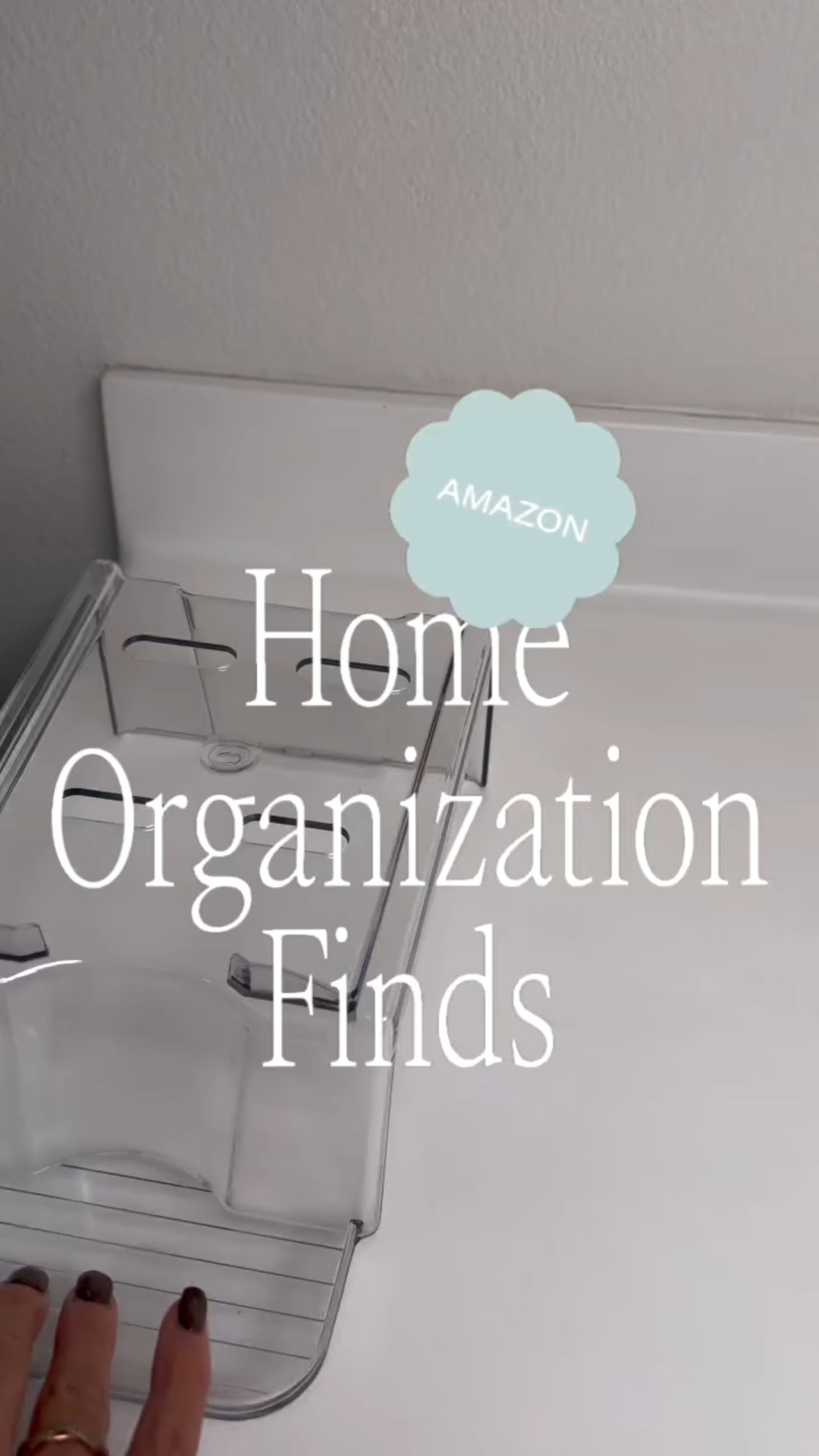 AMAZON

Home Organization Finds